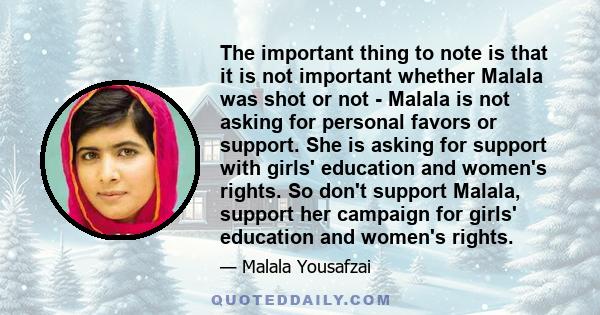 The important thing to note is that it is not important whether Malala was shot or not - Malala is not asking for personal favors or support. She is asking for support with girls' education and women's rights. So don't support Malala, support her campaign for girls' education and women's rights.

— Malala Yousafzai

QUOTEDDAILY.COM